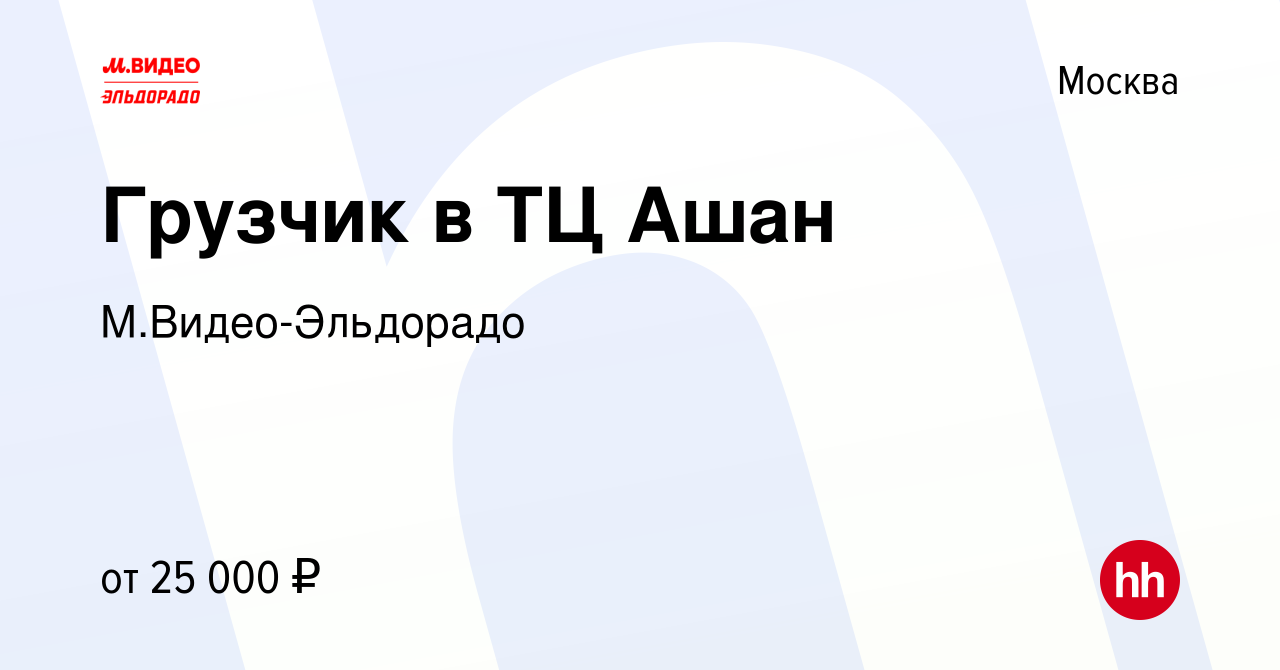 М.ВИДЕО
ЭЛЬДОРАДО

Москва

Грузчик в ТЦ Ашан

М.Видео-Эльдорадо

от 25 000 ₽

hh